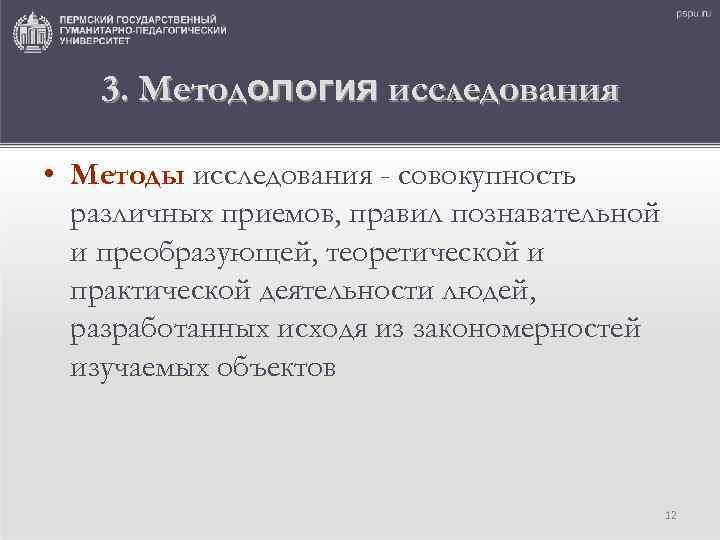 ПЕРМСКИЙ ГОСУДАРСТВЕННЫЙ ГУМАНИТАРНО-ПЕДАГОГИЧЕСКИЙ УНИВЕРСИТЕТ

pspu.ru

3. Методология исследования

• Методы исследования - совокупность различных приемов, правил познавательной и преобразующей, теоретической и практической деятельности людей, разработанных исходя из закономерностей изучаемых объектов

12